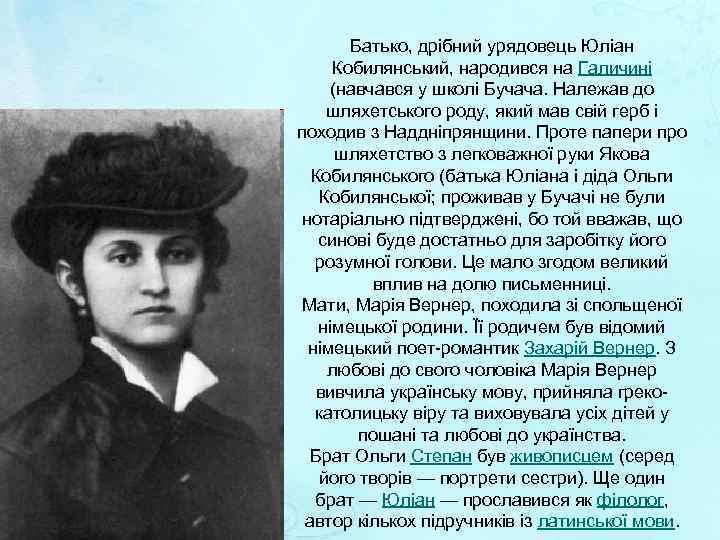 Батько, дрібний урядовець Юліан Кобилянський, народився на Галичині (навчався у школі Бучача. Належав до шляхетського роду, який мав свій герб і походив з Наддніпрянщини. Проте папери про шляхетство з легковажної руки Якова Кобилянського (батька Юліана і діда Ольги Кобилянської; проживав у Бучачі не були нотаріально підтверджені, бо той вважав, що синові буде достатньо для заробітку його розумної голови. Це мало згодом великий вплив на долю письменниці.
Мати, Марія Вернер, походила зі спольщеної німецької родини. Її родичем був відомий німецький поет-романтик Захарій Вернер. З любові до свого чоловіка Марія Вернер вивчила українську мову, прийняла греко-католицьку віру та виховувала усіх дітей у пошані та любові до українства.
Брат Ольги Степан був живописцем (серед його творів — портрети сестри). Ще один брат — Юліан — прославився як філолог, автор кількох підручників із латинської мови.